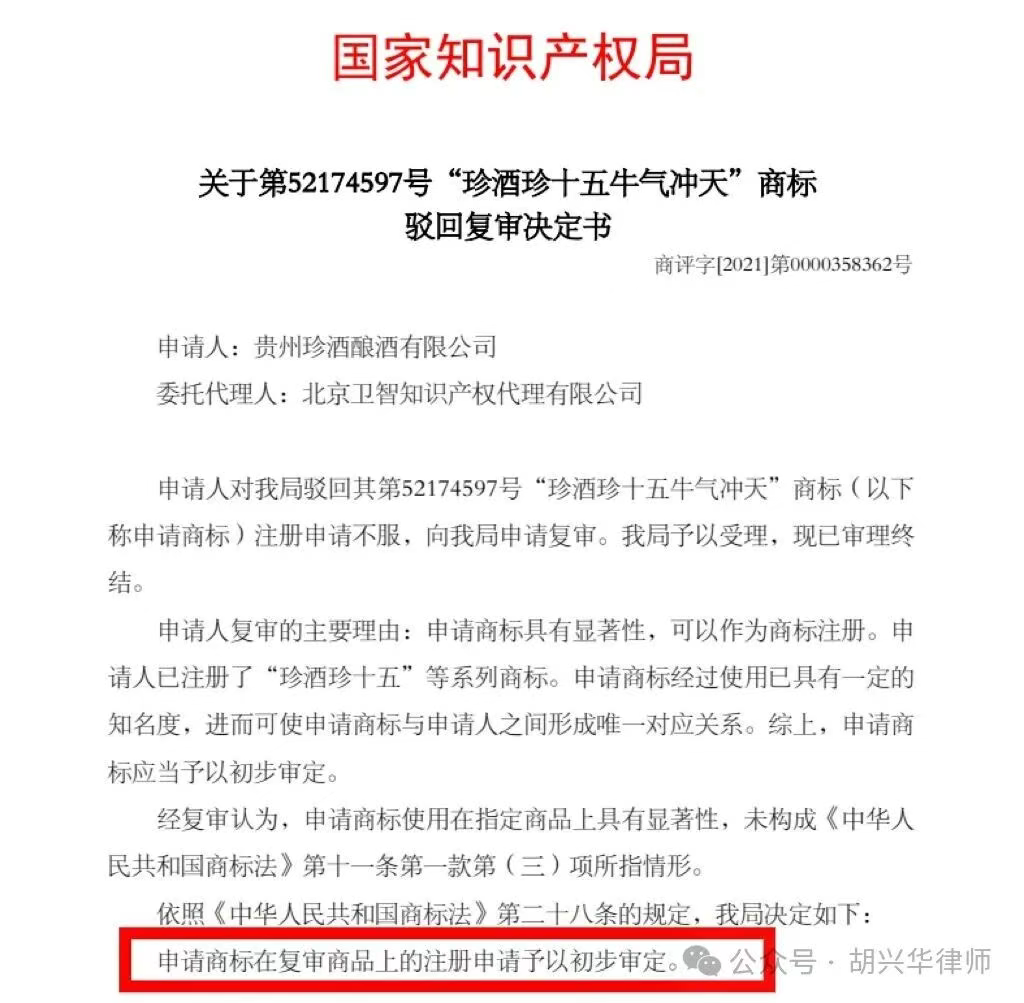 国家知识产权局

关于第52174597号“珍酒珍十五牛气冲天”商标驳回复审决定书

商评字[2021]第0000358362号

申请人：贵州珍酒酿酒有限公司

委托代理人：北京卫智知识产权代理有限公司

申请人对我局驳回其第52174597号“珍酒珍十五牛气冲天”商标（以下称申请商标）注册申请不服，向我局申请复审。我局予以受理，现已审理终结。

申请人复审的主要理由：申请商标具有显著性，可以作为商标注册。申请人已注册了“珍酒珍十五”等系列商标。申请商标经过使用已具有一定的知名度，进而可使申请商标与申请人之间形成唯一对应关系。综上，申请商标应当予以初步审定。

经复审认为，申请商标使用在指定商品上具有显著性，未构成《中华人民共和国商标法》第十一条第一款第（三）项所指情形。

依照《中华人民共和国商标法》第二十八条的规定，我局决定如下：

申请商标在复审商品上的注册申请予以初步审定。

公众号 · 胡兴华律师